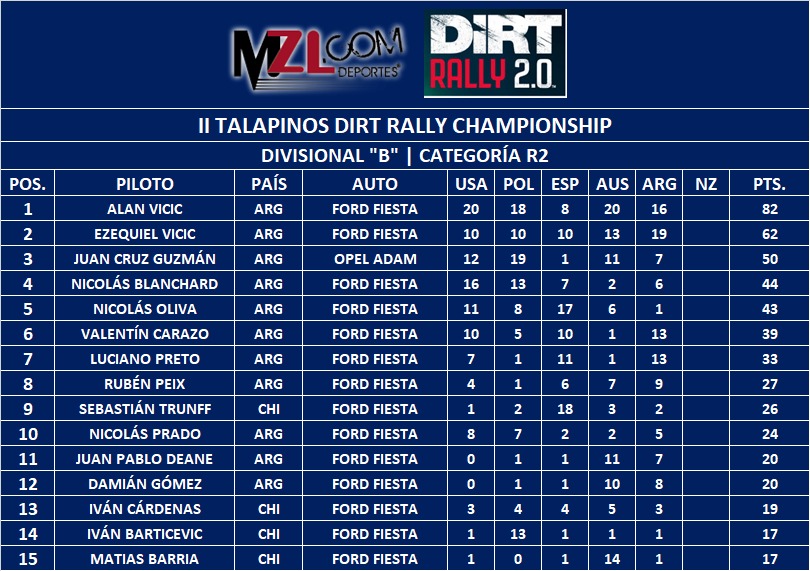 MZL.COM DEPORTES

DiRT RALLY 2.0

II TALAPINOS DIRT RALLY CHAMPIONSHIP

DIVISIONAL "B" | CATEGORÍA R2

| POS. | PILOTO | PAÍS | AUTO | USA | POL | ESP | AUS | ARG | NZ | PTS. |
|---|---|---|---|---|---|---|---|---|---|---|
| 1 | ALAN VICIC | ARG | FORD FIESTA | 20 | 18 | 8 | 20 | 16 | | 82 |
| 2 | EZEQUIEL VICIC | ARG | FORD FIESTA | 10 | 10 | 10 | 13 | 19 | | 62 |
| 3 | JUAN CRUZ GUZMÁN | ARG | OPEL ADAM | 12 | 19 | 1 | 11 | 7 | | 50 |
| 4 | NICOLÁS BLANCHARD | ARG | FORD FIESTA | 16 | 13 | 7 | 2 | 6 | | 44 |
| 5 | NICOLÁS OLIVA | ARG | FORD FIESTA | 11 | 8 | 17 | 6 | 1 | | 43 |
| 6 | VALENTÍN CARAZO | ARG | FORD FIESTA | 10 | 5 | 10 | 1 | 13 | | 39 |
| 7 | LUCIANO PRETO | ARG | FORD FIESTA | 7 | 1 | 11 | 1 | 13 | | 33 |
| 8 | RUBÉN PEIX | ARG | FORD FIESTA | 4 | 1 | 6 | 7 | 9 | | 27 |
| 9 | SEBASTIÁN TRUNFF | CHI | FORD FIESTA | 1 | 2 | 18 | 3 | 2 | | 26 |
| 10 | NICOLÁS PRADO | ARG | FORD FIESTA | 8 | 7 | 2 | 2 | 5 | | 24 |
| 11 | JUAN PABLO DEANE | ARG | FORD FIESTA | 0 | 1 | 1 | 11 | 7 | | 20 |
| 12 | DAMIÁN GÓMEZ | ARG | FORD FIESTA | 0 | 1 | 1 | 10 | 8 | | 20 |
| 13 | IVÁN CÁRDENAS | CHI | FORD FIESTA | 3 | 4 | 4 | 5 | 3 | | 19 |
| 14 | IVÁN BARTICEVIC | CHI | FORD FIESTA | 1 | 13 | 1 | 1 | 1 | | 17 |
| 15 | MATIAS BARRIA | CHI | FORD FIESTA | 1 | 0 | 1 | 14 | 1 | | 17 |